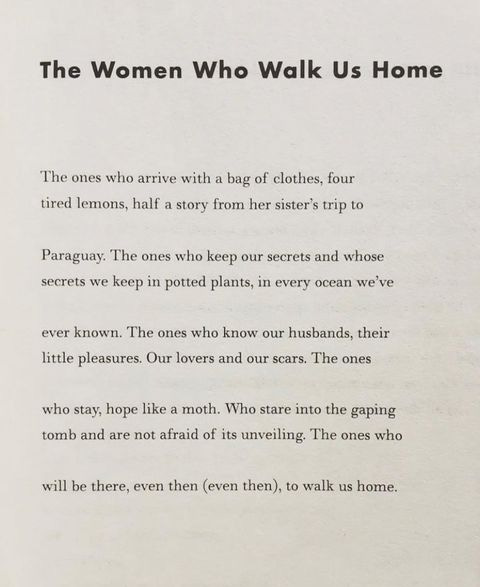 The Women Who Walk Us Home

The ones who arrive with a bag of clothes, four tired lemons, half a story from her sister's trip to

Paraguay. The ones who keep our secrets and whose secrets we keep in potted plants, in every ocean we've

ever known. The ones who know our husbands, their little pleasures. Our lovers and our scars. The ones

who stay, hope like a moth. Who stare into the gaping tomb and are not afraid of its unveiling. The ones who

will be there, even then (even then), to walk us home.